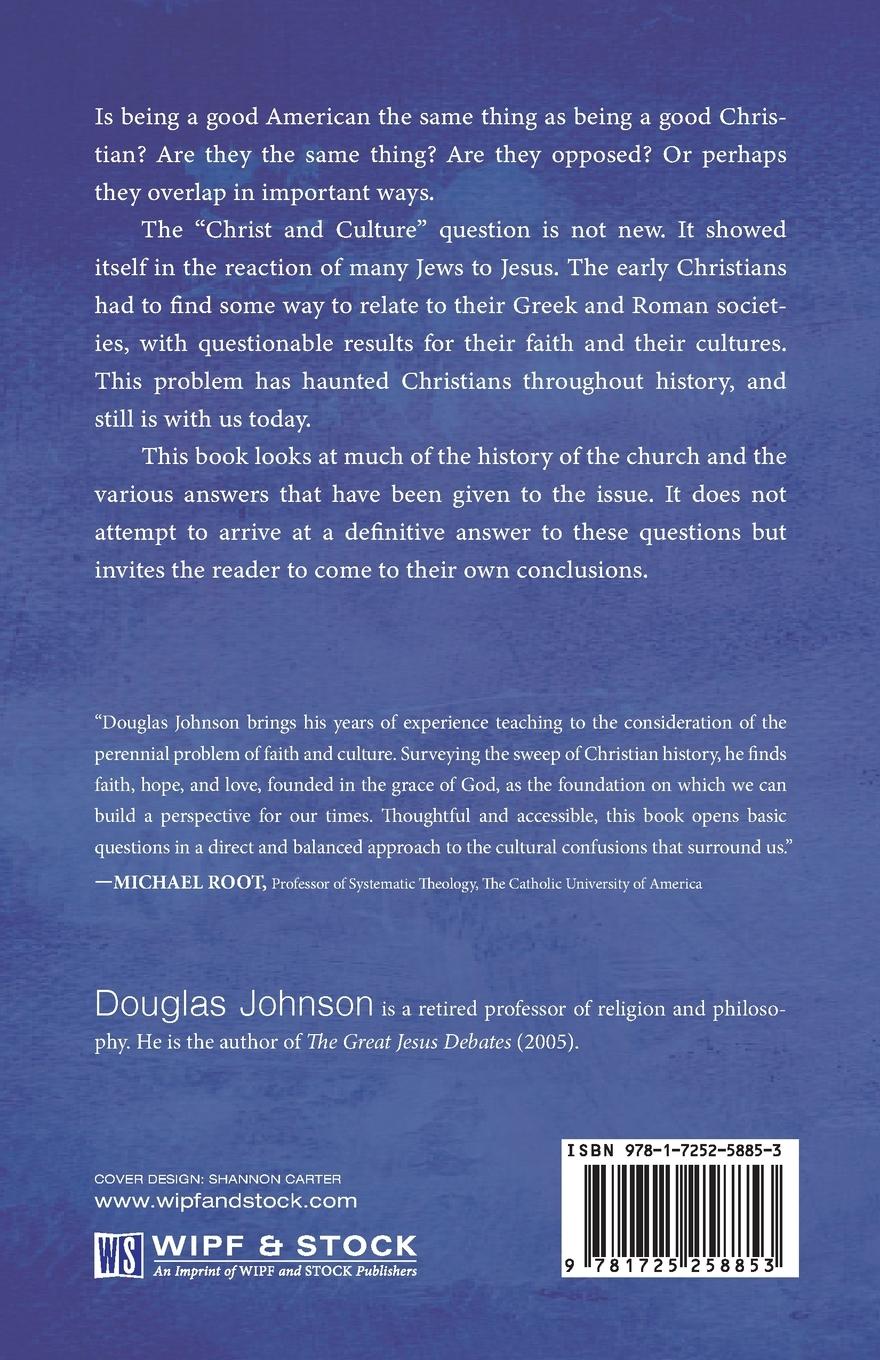 Is being a good American the same thing as being a good Christian? Are they the same thing? Are they opposed? Or perhaps they overlap in important ways.

The "Christ and Culture" question is not new. It showed itself in the reaction of many Jews to Jesus. The early Christians had to find some way to relate to their Greek and Roman societies, with questionable results for their faith and their cultures. This problem has haunted Christians throughout history, and still is with us today.

This book looks at much of the history of the church and the various answers that have been given to the issue. It does not attempt to arrive at a definitive answer to these questions but invites the reader to come to their own conclusions.

"Douglas Johnson brings his years of experience teaching to the consideration of the perennial problem of faith and culture. Surveying the sweep of Christian history, he finds faith, hope, and love, founded in the grace of God, as the foundation on which we can build a perspective for our times. Thoughtful and accessible, this book opens basic questions in a direct and balanced approach to the cultural confusions that surround us."
—MICHAEL ROOT, Professor of Systematic Theology, The Catholic University of America

Douglas Johnson is a retired professor of religion and philosophy. He is the author of The Great Jesus Debates (2005).

COVER DESIGN: SHANNON CARTER
www.wipfandstock.com

WS WIPF & STOCK
An Imprint of WIPF and STOCK Publishers

ISBN 978-1-7252-5885-3
9 781725 258853